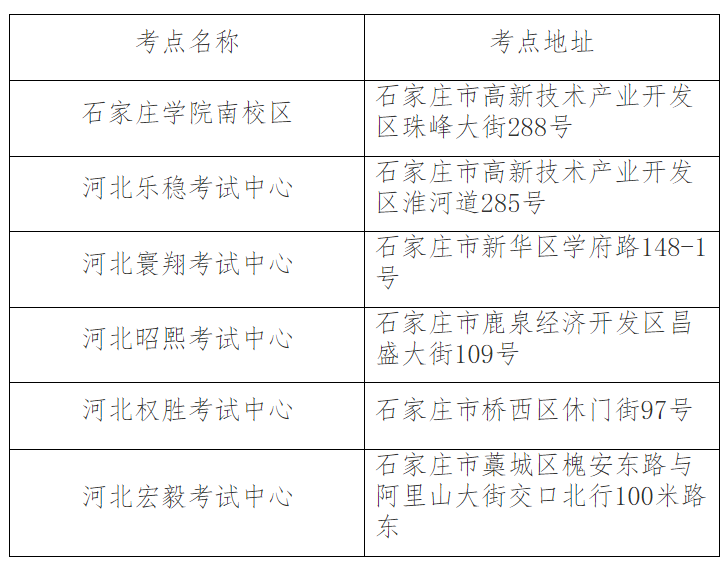 | 考点名称 | 考点地址 |
|---|---|
| 石家庄学院南校区 | 石家庄市高新技术产业开发区珠峰大街288号 |
| 河北乐稳考试中心 | 石家庄市高新技术产业开发区淮河道285号 |
| 河北寰翔考试中心 | 石家庄市新华区学府路148-1号 |
| 河北昭熙考试中心 | 石家庄市鹿泉经济开发区昌盛大街109号 |
| 河北权胜考试中心 | 石家庄市桥西区休门街97号 |
| 河北宏毅考试中心 | 石家庄市藁城区槐安东路与阿里山大街交口北行100米路东 |